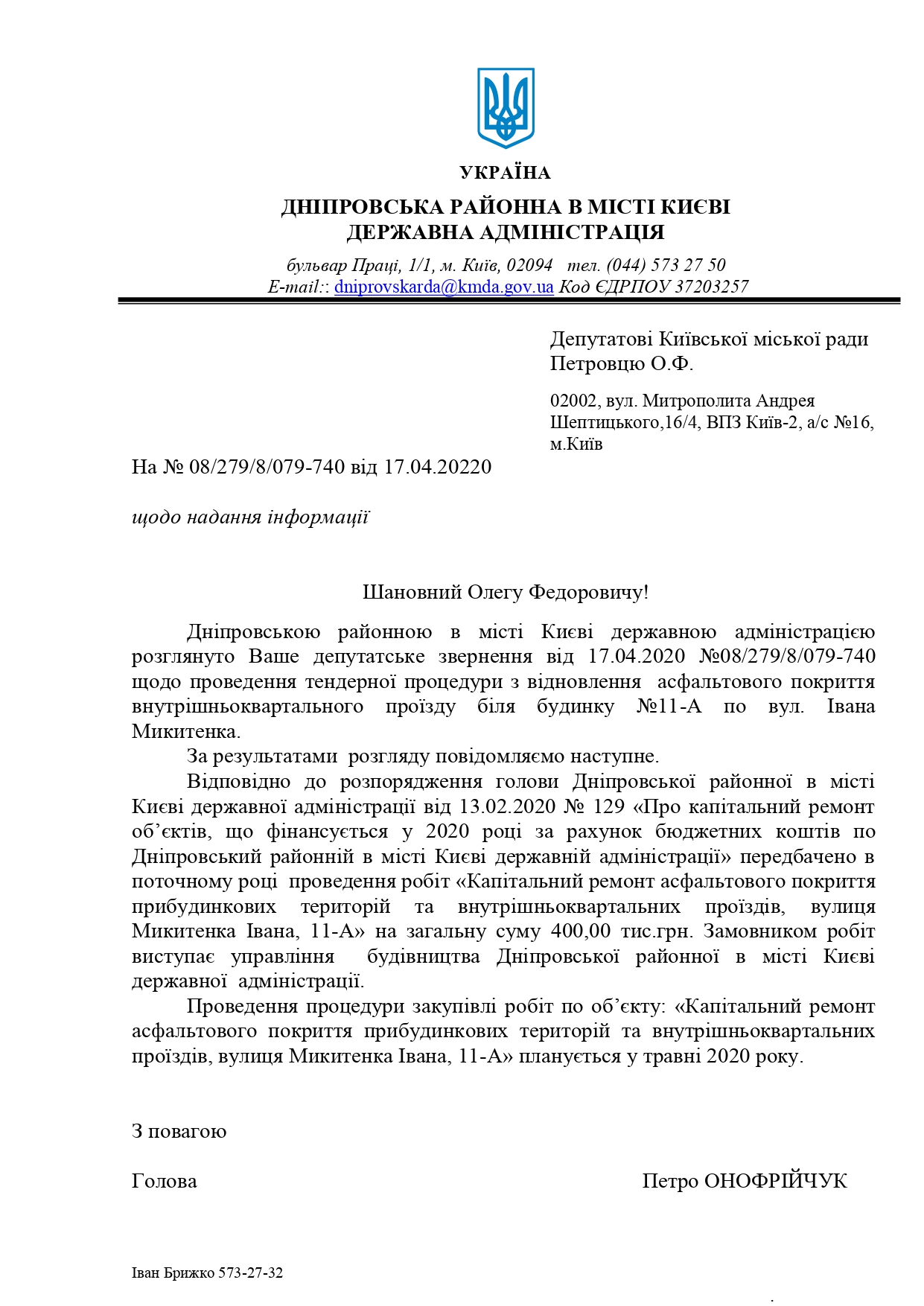 УКРАЇНА

ДНІПРОВСЬКА РАЙОННА В МІСТІ КИЄВІ
ДЕРЖАВНА АДМІНІСТРАЦІЯ

бульвар Праці, 1/1, м. Київ, 02094 тел. (044) 573 27 50
E-mail:: dniprovskarda@kmda.gov.ua Код ЄДРПОУ 37203257

Депутатові Київської міської ради
Петровцю О.Ф.

02002, вул. Митрополита Андрея
Шептицького,16/4, ВПЗ Київ-2, а/с №16,
м.Київ

На № 08/279/8/079-740 від 17.04.20220

щодо надання інформації

Шановний Олегу Федоровичу!

Дніпровською районною в місті Києві державною адміністрацією розглянуто Ваше депутатське звернення від 17.04.2020 №08/279/8/079-740 щодо проведення тендерної процедури з відновлення асфальтового покриття внутрішньоквартального проїзду біля будинку №11-А по вул. Івана Микитенка.

За результатами розгляду повідомляємо наступне.

Відповідно до розпорядження голови Дніпровської районної в місті Києві державної адміністрації від 13.02.2020 № 129 «Про капітальний ремонт об'єктів, що фінансується у 2020 році за рахунок бюджетних коштів по Дніпровський районній в місті Києві державній адміністрації» передбачено в поточному році проведення робіт «Капітальний ремонт асфальтового покриття прибудинкових територій та внутрішньоквартальних проїздів, вулиця Микитенка Івана, 11-А» на загальну суму 400,00 тис.грн. Замовником робіт виступає управління будівництва Дніпровської районної в місті Києві державної адміністрації.

Проведення процедури закупівлі робіт по об'єкту: «Капітальний ремонт асфальтового покриття прибудинкових територій та внутрішньоквартальних проїздів, вулиця Микитенка Івана, 11-А» планується у травні 2020 року.

З повагою

Голова Петро ОНОФРІЙЧУК

Іван Брижко 573-27-32